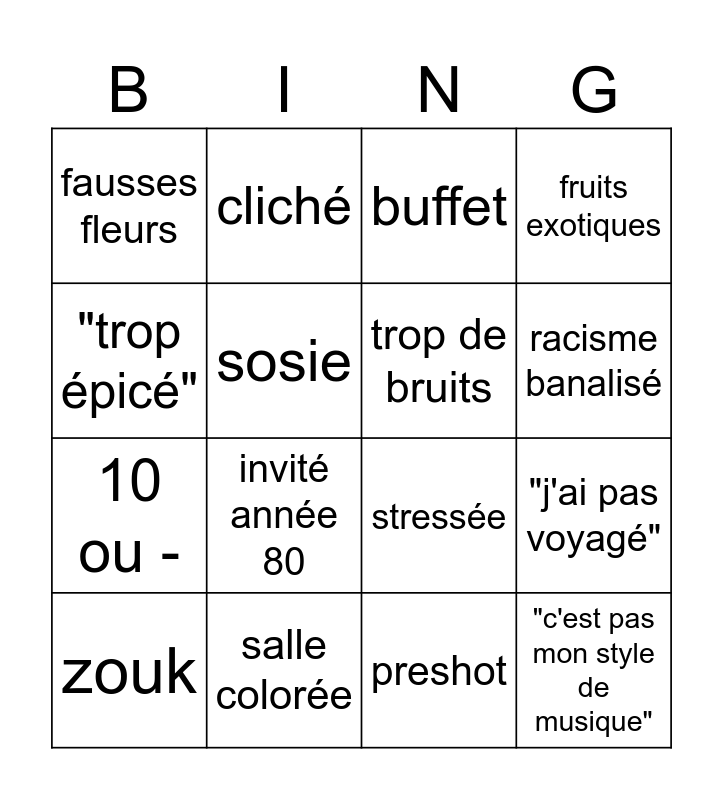 | B | I | N | G |
|---|---|---|---|
| fausses fleurs | cliché | buffet | fruits exotiques |
| "trop épicé" | sosie | trop de bruits | racisme banalisé |
| 10 ou - | invité année 80 | stressée | "j'ai pas voyagé" |
| zouk | salle colorée | preshot | "c'est pas mon style de musique" |